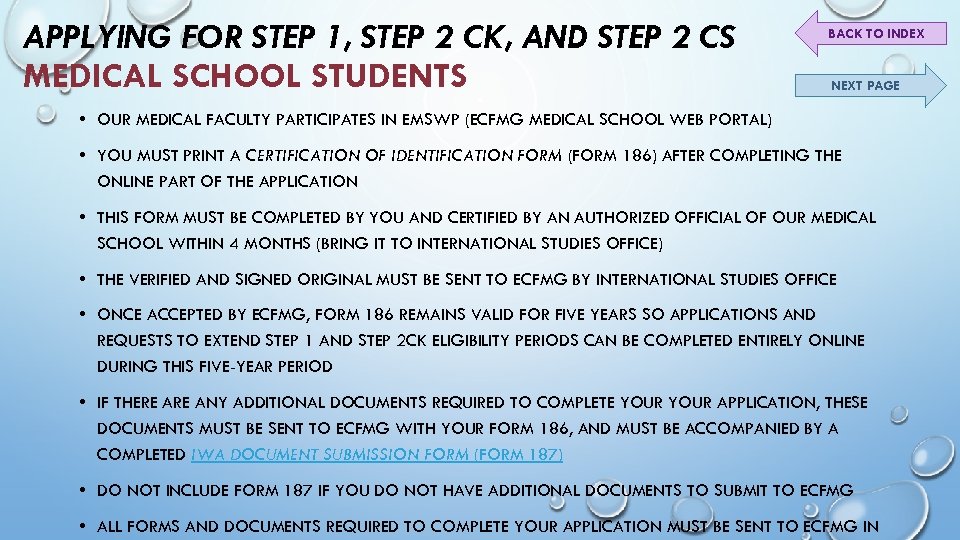 APPLYING FOR STEP 1, STEP 2 CK, AND STEP 2 CS
MEDICAL SCHOOL STUDENTS

BACK TO INDEX

NEXT PAGE

• OUR MEDICAL FACULTY PARTICIPATES IN EMSWP (ECFMG MEDICAL SCHOOL WEB PORTAL)

• YOU MUST PRINT A CERTIFICATION OF IDENTIFICATION FORM (FORM 186) AFTER COMPLETING THE ONLINE PART OF THE APPLICATION

• THIS FORM MUST BE COMPLETED BY YOU AND CERTIFIED BY AN AUTHORIZED OFFICIAL OF OUR MEDICAL SCHOOL WITHIN 4 MONTHS (BRING IT TO INTERNATIONAL STUDIES OFFICE)

• THE VERIFIED AND SIGNED ORIGINAL MUST BE SENT TO ECFMG BY INTERNATIONAL STUDIES OFFICE

• ONCE ACCEPTED BY ECFMG, FORM 186 REMAINS VALID FOR FIVE YEARS SO APPLICATIONS AND REQUESTS TO EXTEND STEP 1 AND STEP 2CK ELIGIBILITY PERIODS CAN BE COMPLETED ENTIRELY ONLINE DURING THIS FIVE-YEAR PERIOD

• IF THERE ARE ANY ADDITIONAL DOCUMENTS REQUIRED TO COMPLETE YOUR YOUR APPLICATION, THESE DOCUMENTS MUST BE SENT TO ECFMG WITH YOUR FORM 186, AND MUST BE ACCOMPANIED BY A COMPLETED IWA DOCUMENT SUBMISSION FORM (FORM 187)

• DO NOT INCLUDE FORM 187 IF YOU DO NOT HAVE ADDITIONAL DOCUMENTS TO SUBMIT TO ECFMG

• ALL FORMS AND DOCUMENTS REQUIRED TO COMPLETE YOUR APPLICATION MUST BE SENT TO ECFMG IN